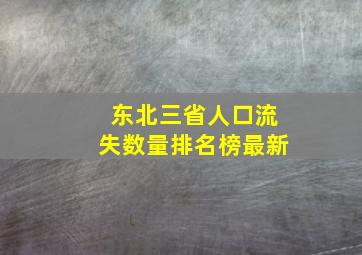 东北三省人口流失数量排名榜最新